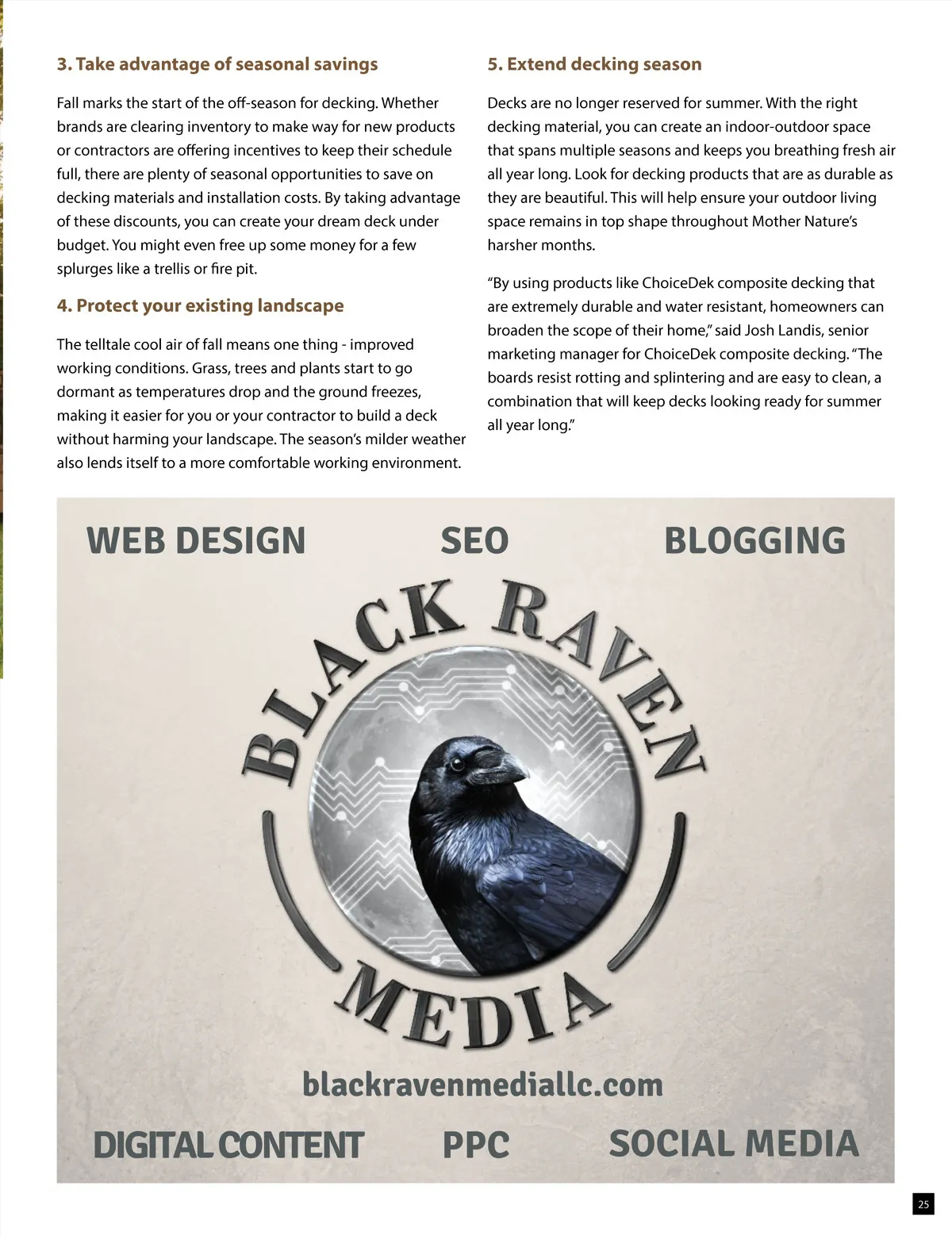 3. Take advantage of seasonal savings

Fall marks the start of the off-season for decking. Whether brands are clearing inventory to make way for new products or contractors are offering incentives to keep their schedule full, there are plenty of seasonal opportunities to save on decking materials and installation costs. By taking advantage of these discounts, you can create your dream deck under budget. You might even free up some money for a few splurges like a trellis or fire pit.

4. Protect your existing landscape

The telltale cool air of fall means one thing - improved working conditions. Grass, trees and plants start to go dormant as temperatures drop and the ground freezes, making it easier for you or your contractor to build a deck without harming your landscape. The season's milder weather also lends itself to a more comfortable working environment.

5. Extend decking season

Decks are no longer reserved for summer. With the right decking material, you can create an indoor-outdoor space that spans multiple seasons and keeps you breathing fresh air all year long. Look for decking products that are as durable as they are beautiful. This will help ensure your outdoor living space remains in top shape throughout Mother Nature's harsher months.

"By using products like ChoiceDek composite decking that are extremely durable and water resistant, homeowners can broaden the scope of their home," said Josh Landis, senior marketing manager for ChoiceDek composite decking. "The boards resist rotting and splintering and are easy to clean, a combination that will keep decks looking ready for summer all year long."

WEB DESIGN SEO BLOGGING

BLACK RAVEN MEDIA

blackravenmediallc.com

DIGITAL CONTENT PPC SOCIAL MEDIA

25